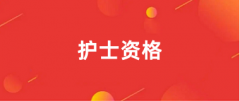 护士资格